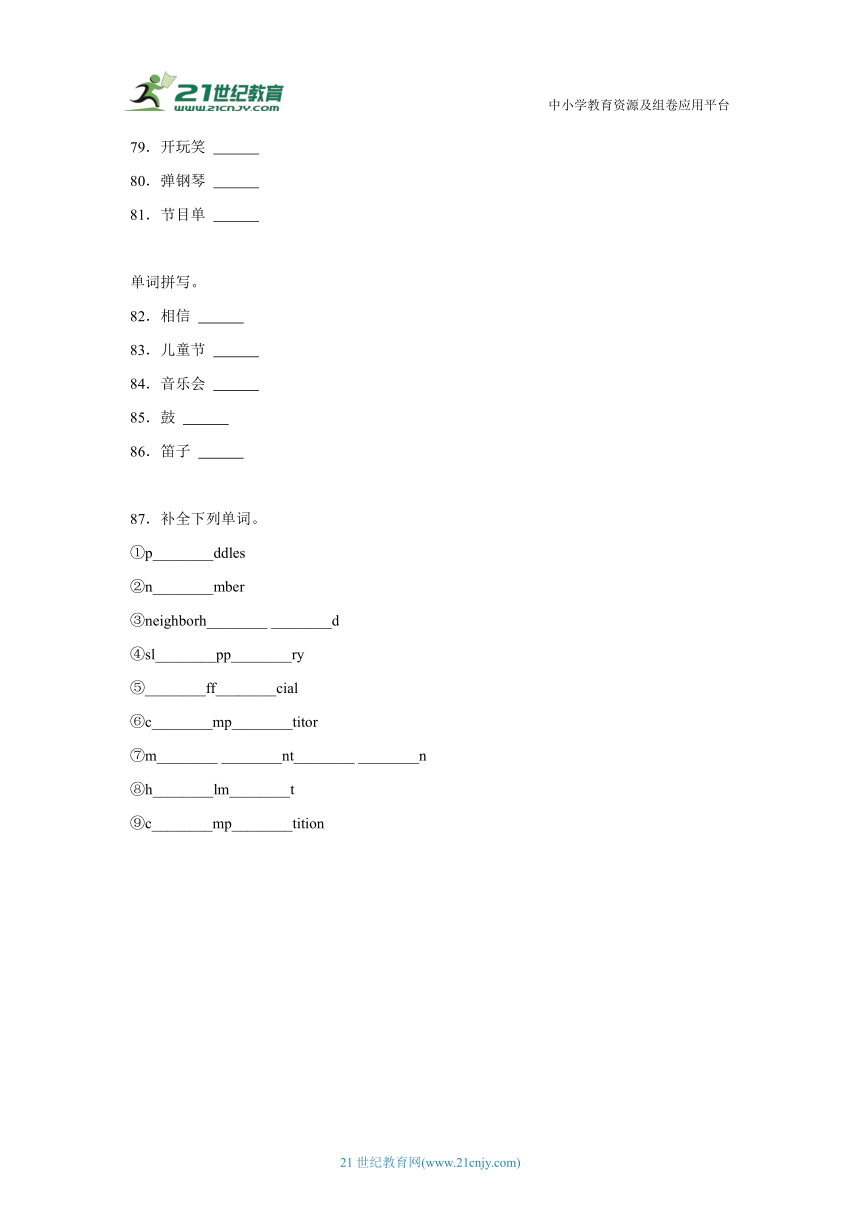 21世纪教育
www.21cnjy.com
中小学教育资源及组卷应用平台

79．开玩笑 ______

80．弹钢琴 ______

81．节目单 ______

单词拼写。

82．相信 ______

83．儿童节 ______

84．音乐会 ______

85．鼓 ______

86．笛子 ______

87．补全下列单词。

①p________ddles

②n________mber

③neighborh________ ________d

④sl________pp________ry

⑤________ff________cial

⑥c________mp________titor

⑦m________ ________nt________ ________n

⑧h________lm________t

⑨c________mp________tition

21 世纪教育网(www.21cnjy.com)